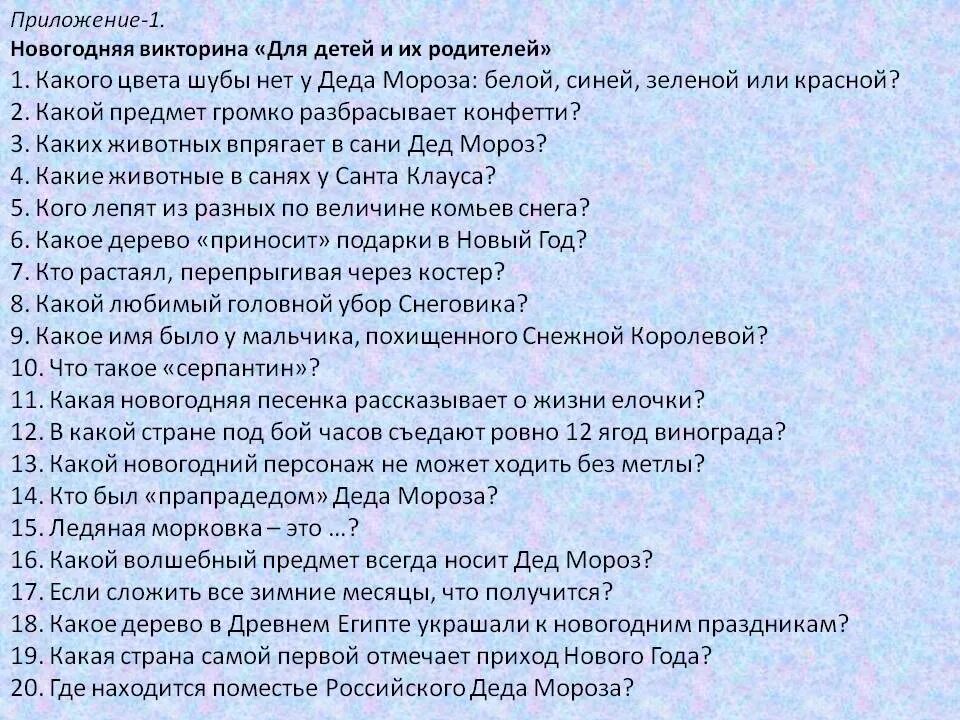 Приложение-1.
Новогодняя викторина «Для детей и их родителей»
1. Какого цвета шубы нет у Деда Мороза: белой, синей, зеленой или красной?
2. Какой предмет громко разбрасывает конфетти?
3. Каких животных впрягает в сани Дед Мороз?
4. Какие животные в санях у Санта Клауса?
5. Кого лепят из разных по величине комьев снега?
6. Какое дерево «приносит» подарки в Новый Год?
7. Кто растаял, перепрыгивая через костер?
8. Какой любимый головной убор Снеговика?
9. Какое имя было у мальчика, похищенного Снежной Королевой?
10. Что такое «серпантин»?
11. Какая новогодняя песенка рассказывает о жизни елочки?
12. В какой стране под бой часов съедают ровно 12 ягод винограда?
13. Какой новогодний персонаж не может ходить без метлы?
14. Кто был «прапрадедом» Деда Мороза?
15. Ледяная морковка – это ...?
16. Какой волшебный предмет всегда носит Дед Мороз?
17. Если сложить все зимние месяцы, что получится?
18. Какое дерево в Древнем Египте украшали к новогодним праздникам?
19. Какая страна самой первой отмечает приход Нового Года?
20. Где находится поместье Российского Деда Мороза?